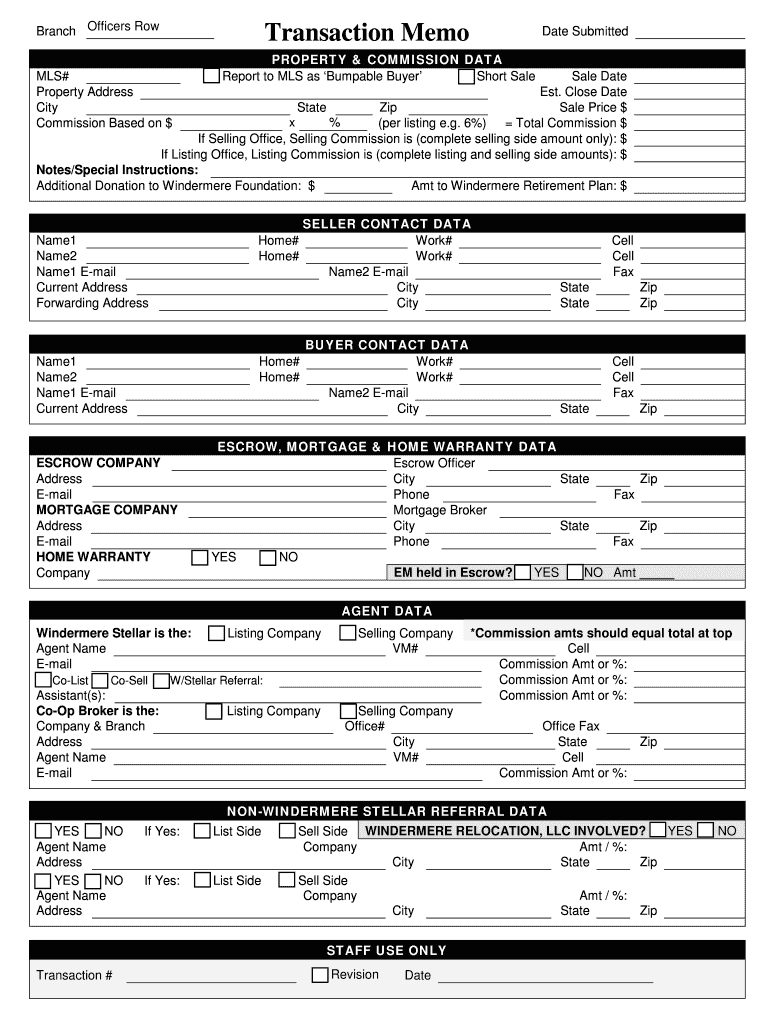 Branch Officers Row

Transaction Memo

Date Submitted

PROPERTY & COMMISSION DATA

MLS# Report to MLS as 'Bumpable Buyer' Short Sale Sale Date
Property Address Est. Close Date
City State Zip Sale Price $
Commission Based on $ x % (per listing e.g. 6%) = Total Commission $
If Selling Office, Selling Commission is (complete selling side amount only): $
If Listing Office, Listing Commission is (complete listing and selling side amounts): $
Notes/Special Instructions:
Additional Donation to Windermere Foundation: $ Amt to Windermere Retirement Plan: $

SELLER CONTACT DATA

Name1 Home# Work# Cell
Name2 Home# Work# Cell
Name1 E-mail Name2 E-mail Fax
Current Address City State Zip
Forwarding Address City State Zip

BUYER CONTACT DATA

Name1 Home# Work# Cell
Name2 Home# Work# Cell
Name1 E-mail Name2 E-mail Fax
Current Address City State Zip

ESCROW, MORTGAGE & HOME WARRANTY DATA

ESCROW COMPANY Escrow Officer
Address City State Zip
E-mail Phone Fax
MORTGAGE COMPANY Mortgage Broker
Address City State Zip
E-mail Phone Fax
HOME WARRANTY YES NO
Company EM held in Escrow? YES NO Amt

AGENT DATA

Windermere Stellar is the: Listing Company Selling Company *Commission amts should equal total at top
Agent Name VM# Cell
E-mail Commission Amt or %:
Co-List Co-Sell W/Stellar Referral: Commission Amt or %:
Assistant(s): Commission Amt or %:
Co-Op Broker is the: Listing Company Selling Company
Company & Branch Office# Office Fax
Address City State Zip
Agent Name VM# Cell
E-mail Commission Amt or %:

NON-WINDERMERE STELLAR REFERRAL DATA

YES NO If Yes: List Side Sell Side WINDERMERE RELOCATION, LLC INVOLVED? YES NO
Agent Name Company Amt / %:
Address City State Zip
YES NO If Yes: List Side Sell Side
Agent Name Company Amt / %:
Address City State Zip

STAFF USE ONLY

Transaction # Revision Date